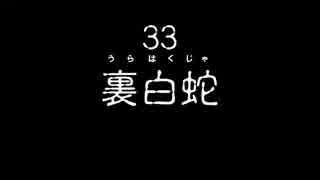 33

うらはくじゃ
裏白蛇